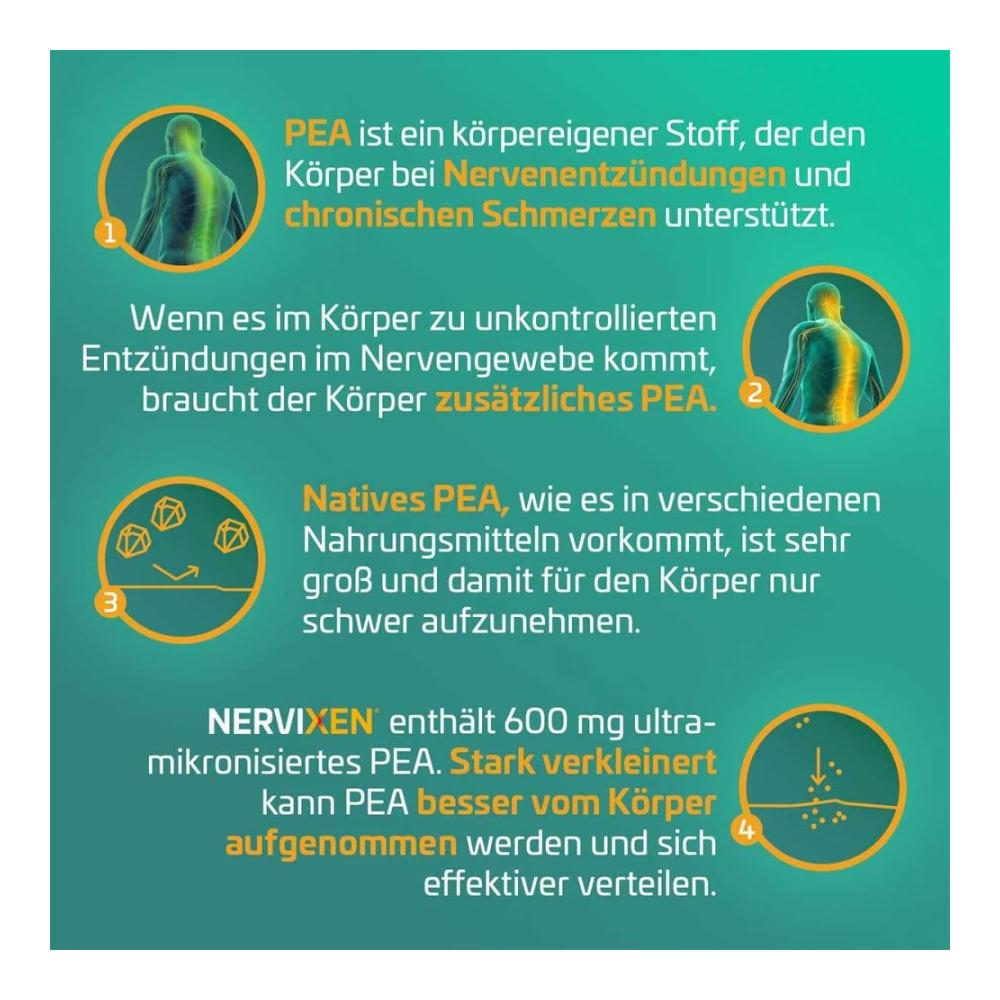 1

PEA ist ein körpereigener Stoff, der den Körper bei Nervenentzündungen und chronischen Schmerzen unterstützt.

Wenn es im Körper zu unkontrollierten Entzündungen im Nervengewebe kommt, braucht der Körper zusätzliches PEA.

2

3

Natives PEA, wie es in verschiedenen Nahrungsmitteln vorkommt, ist sehr groß und damit für den Körper nur schwer aufzunehmen.

NERVIXEN® enthält 600 mg ultramikronisiertes PEA. Stark verkleinert kann PEA besser vom Körper aufgenommen werden und sich effektiver verteilen.

4